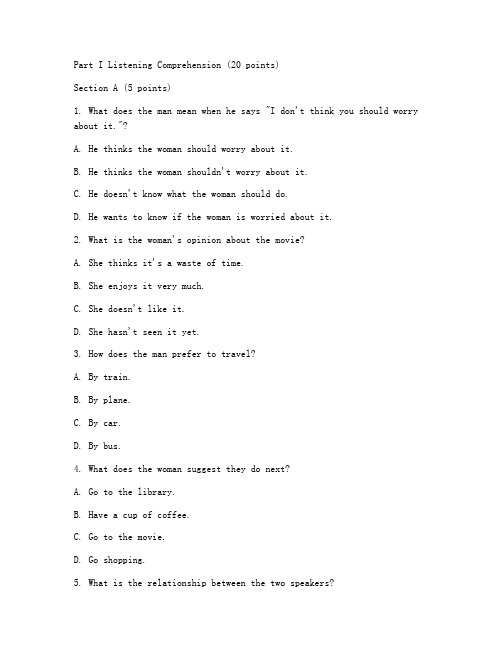 Part I Listening Comprehension (20 points)

Section A (5 points)

1. What does the man mean when he says "I don't think you should worry about it."?

A. He thinks the woman should worry about it.

B. He thinks the woman shouldn't worry about it.

C. He doesn't know what the woman should do.

D. He wants to know if the woman is worried about it.

2. What is the woman's opinion about the movie?

A. She thinks it's a waste of time.

B. She enjoys it very much.

C. She doesn't like it.

D. She hasn't seen it yet.

3. How does the man prefer to travel?

A. By train.

B. By plane.

C. By car.

D. By bus.

4. What does the woman suggest they do next?

A. Go to the library.

B. Have a cup of coffee.

C. Go to the movie.

D. Go shopping.

5. What is the relationship between the two speakers?